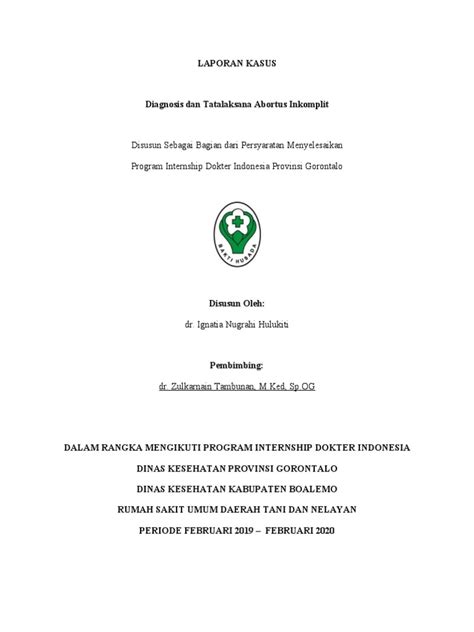 LAPORAN KASUS

Diagnosis dan Tatalaksana Abortus Inkomplit

Disusun Sebagai Bagian dari Persyaratan Menyelesaikan

Program Internship Dokter Indonesia Provinsi Gorontalo

BAKTI HUSADA

Disusun Oleh:

dr. Ignatia Nugrahi Hulukiti

Pembimbing:

dr. Zulkarnain Tambunan, M.Ked, Sp.OG

DALAM RANGKA MENGIKUTI PROGRAM INTERNSHIP DOKTER INDONESIA

DINAS KESEHATAN PROVINSI GORONTALO

DINAS KESEHATAN KABUPATEN BOALEMO

RUMAH SAKIT UMUM DAERAH TANI DAN NELAYAN

PERIODE FEBRUARI 2019 – FEBRUARI 2020